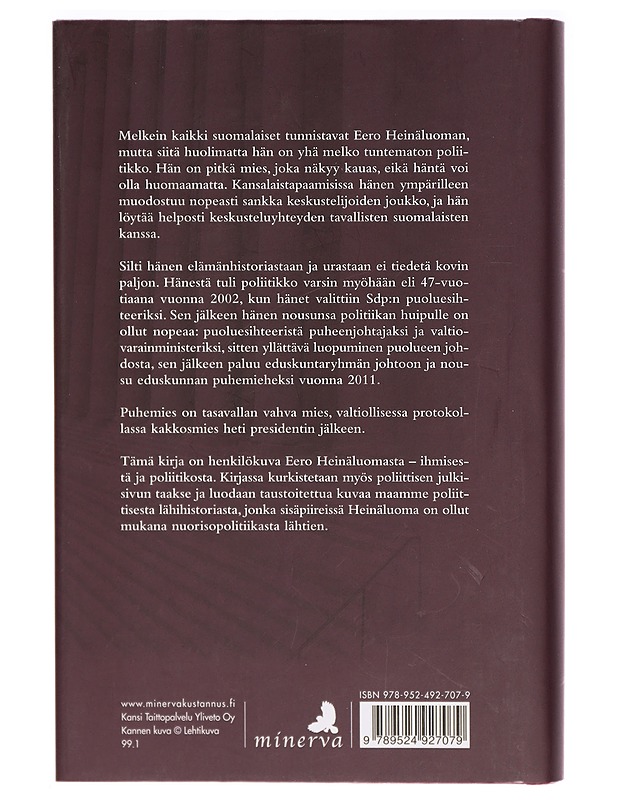 Melkein kaikki suomalaiset tunnistavat Eero Heinäluoman, mutta siitä huolimatta hän on yhä melko tuntematon poliitikko. Hän on pitkä mies, joka näkyy kauas, eikä häntä voi olla huomaamatta. Kansalaistapaamisissa hänen ympärilleen muodostuu nopeasti sankka keskustelijoiden joukko, ja hän löytää helposti keskusteluyhteyden tavallisten suomalaisten kanssa.

Silti hänen elämänhistoriastaan ja urastaan ei tiedetä kovin paljon. Hänestä tuli poliitikko varsin myöhään eli 47-vuotiaana vuonna 2002, kun hänet valittiin Sdp:n puoluesihteeriksi. Sen jälkeen hänen nousunsa politiikan huipulle on ollut nopeaa: puoluesihteeristä puheenjohtajaksi ja valtiovarainministeriksi, sitten yllättävä luopuminen puolueen johdosta, sen jälkeen paluu eduskuntaryhmän johtoon ja nousu eduskunnan puhemieheksi vuonna 2011.

Puhemies on tasavallan vahva mies, valtiollisessa protokollassa kakkosmies heti presidentin jälkeen.

Tämä kirja on henkilökuva Eero Heinäluomasta – ihmisestä ja poliitikosta. Kirjassa kurkistetaan myös poliittisen julkisivun taakse ja luodaan taustoitettua kuvaa maamme poliittisesta lähihistoriasta, jonka sisäpiireissä Heinäluoma on ollut mukana nuorisopolitiikasta lähtien.

www.minervakustannus.fi
Kansi Taittopalvelu Yliveto Oy
Kannen kuva © Lehtikuva
99.1

minerva

ISBN 978-952-492-707-9
9 789524 927079